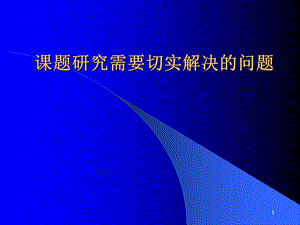 课题研究需要切实解决的问题

1